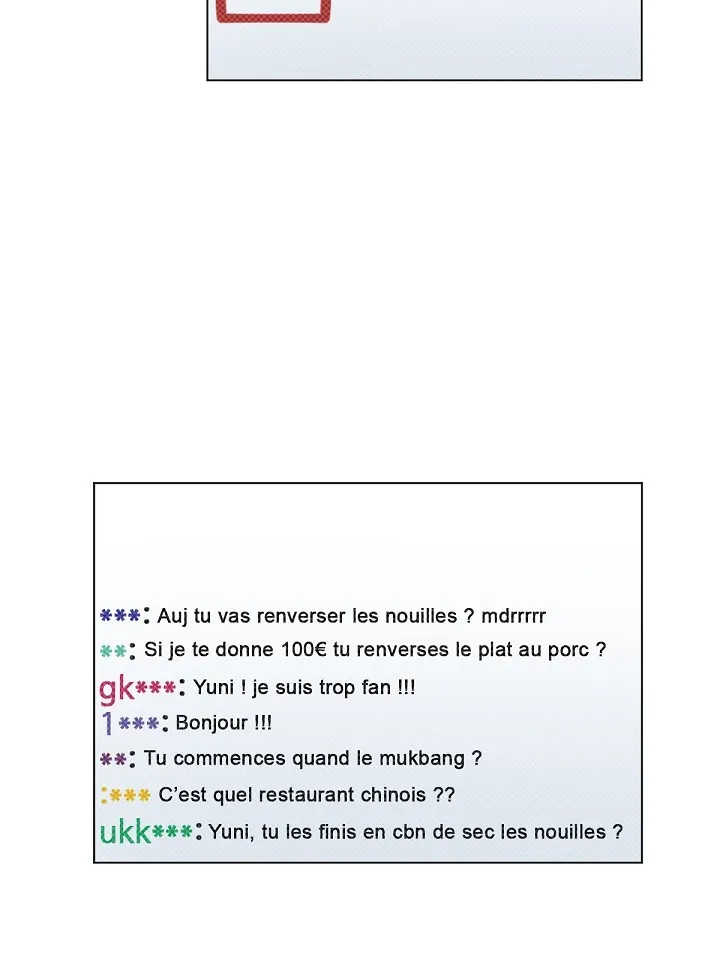 ***: Auj tu vas renverser les nouilles ? mdrrrrr
**: Si je te donne 100€ tu renverses le plat au porc ?
gk***: Yuni ! je suis trop fan !!!
1***: Bonjour !!!
**: Tu commences quand le mukbang ?
:*** C'est quel restaurant chinois ??
ukk***: Yuni, tu les finis en cbn de sec les nouilles ?